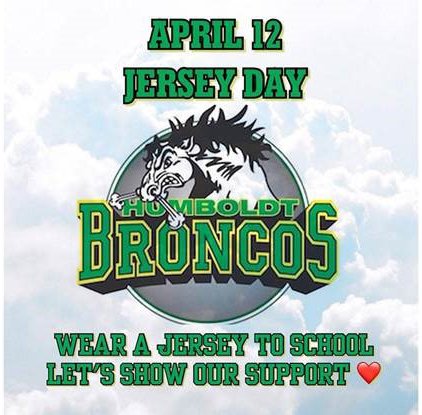 APRIL 12
JERSEY DAY

HUMBOLDT
BRONCOS

WEAR A JERSEY TO SCHOOL
LET'S SHOW OUR SUPPORT ❤️